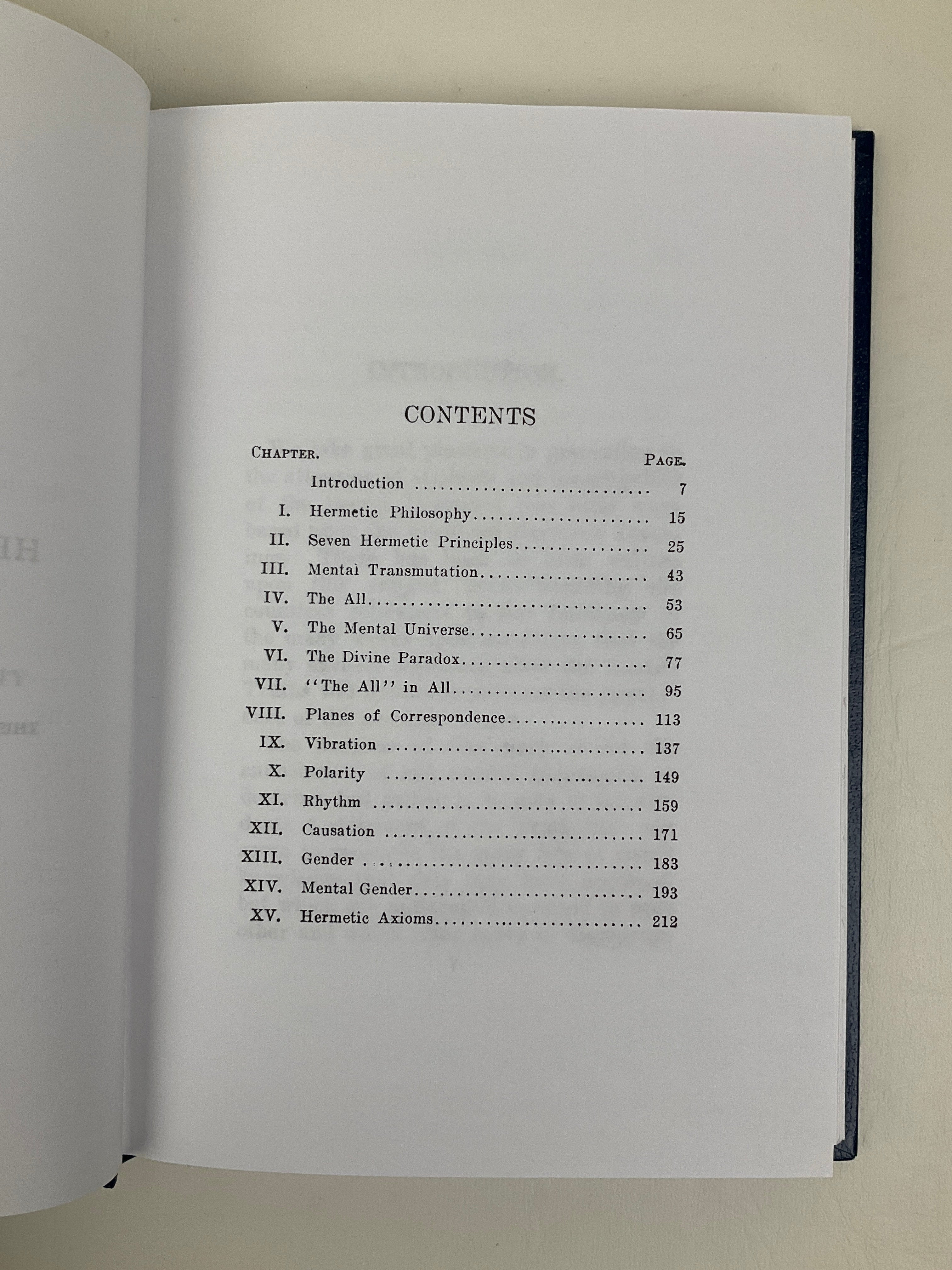 CONTENTS

CHAPTER. PAGE.

Introduction 7

I. Hermetic Philosophy 15

II. Seven Hermetic Principles 25

III. Mental Transmutation 43

IV. The All 53

V. The Mental Universe 65

VI. The Divine Paradox 77

VII. "The All" in All 95

VIII. Planes of Correspondence 113

IX. Vibration 137

X. Polarity 149

XI. Rhythm 159

XII. Causation 171

XIII. Gender 183

XIV. Mental Gender 193

XV. Hermetic Axioms 212